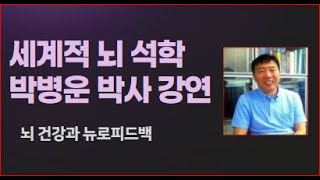 세계적 뇌 석학
박병운 박사 강연

뇌 건강과 뉴로피드백